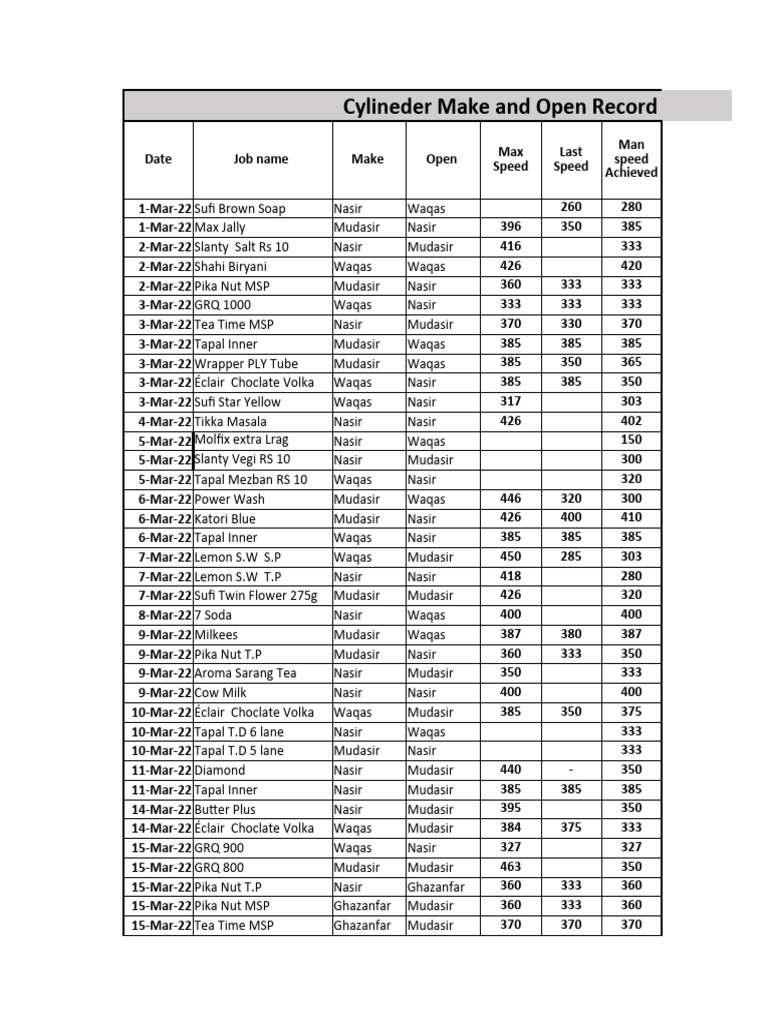 Cylineder Make and Open Record

| Date | Job name | Make | Open | Max Speed | Last Speed | Man speed Achieved |
|---|---|---|---|---|---|---|
| 1-Mar-22 | Sufi Brown Soap | Nasir | Waqas | | 260 | 280 |
| 1-Mar-22 | Max Jally | Mudasir | Nasir | 396 | 350 | 385 |
| 2-Mar-22 | Slanty Salt Rs 10 | Nasir | Mudasir | 416 | | 333 |
| 2-Mar-22 | Shahi Biryani | Waqas | Waqas | 426 | | 420 |
| 2-Mar-22 | Pika Nut MSP | Mudasir | Nasir | 360 | 333 | 333 |
| 3-Mar-22 | GRQ 1000 | Waqas | Nasir | 333 | 333 | 333 |
| 3-Mar-22 | Tea Time MSP | Nasir | Mudasir | 370 | 330 | 370 |
| 3-Mar-22 | Tapal Inner | Mudasir | Waqas | 385 | 385 | 385 |
| 3-Mar-22 | Wrapper PLY Tube | Mudasir | Waqas | 385 | 350 | 365 |
| 3-Mar-22 | Éclair Choclate Volka | Waqas | Nasir | 385 | 385 | 350 |
| 3-Mar-22 | Sufi Star Yellow | Waqas | Nasir | 317 | | 303 |
| 4-Mar-22 | Tikka Masala | Nasir | Nasir | 426 | | 402 |
| 5-Mar-22 | Molfix extra Lrag | Nasir | Waqas | | | 150 |
| 5-Mar-22 | Slanty Vegi RS 10 | Nasir | Mudasir | | | 300 |
| 5-Mar-22 | Tapal Mezban RS 10 | Waqas | Nasir | | | 320 |
| 6-Mar-22 | Power Wash | Mudasir | Waqas | 446 | 320 | 300 |
| 6-Mar-22 | Katori Blue | Mudasir | Nasir | 426 | 400 | 410 |
| 6-Mar-22 | Tapal Inner | Waqas | Nasir | 385 | 385 | 385 |
| 7-Mar-22 | Lemon S.W S.P | Waqas | Mudasir | 450 | 285 | 303 |
| 7-Mar-22 | Lemon S.W T.P | Nasir | Nasir | 418 | | 280 |
| 7-Mar-22 | Sufi Twin Flower 275g | Mudasir | Mudasir | 426 | | 320 |
| 8-Mar-22 | 7 Soda | Nasir | Waqas | 400 | | 400 |
| 9-Mar-22 | Milkees | Mudasir | Waqas | 387 | 380 | 387 |
| 9-Mar-22 | Pika Nut T.P | Mudasir | Nasir | 360 | 333 | 350 |
| 9-Mar-22 | Aroma Sarang Tea | Nasir | Mudasir | 350 | | 333 |
| 9-Mar-22 | Cow Milk | Nasir | Nasir | 400 | | 400 |
| 10-Mar-22 | Éclair Choclate Volka | Waqas | Mudasir | 385 | 350 | 375 |
| 10-Mar-22 | Tapal T.D 6 lane | Nasir | Waqas | | | 333 |
| 10-Mar-22 | Tapal T.D 5 lane | Mudasir | Nasir | | | 333 |
| 11-Mar-22 | Diamond | Nasir | Mudasir | 440 | - | 350 |
| 11-Mar-22 | Tapal Inner | Nasir | Mudasir | 385 | 385 | 385 |
| 14-Mar-22 | Butter Plus | Nasir | Mudasir | 395 | | 350 |
| 14-Mar-22 | Éclair Choclate Volka | Waqas | Mudasir | 384 | 375 | 333 |
| 15-Mar-22 | GRQ 900 | Waqas | Nasir | 327 | | 327 |
| 15-Mar-22 | GRQ 800 | Mudasir | Mudasir | 463 | | 350 |
| 15-Mar-22 | Pika Nut T.P | Nasir | Ghazanfar | 360 | 333 | 360 |
| 15-Mar-22 | Pika Nut MSP | Ghazanfar | Mudasir | 360 | 333 | 360 |
| 15-Mar-22 | Tea Time MSP | Ghazanfar | Mudasir | 370 | 370 | 370 |